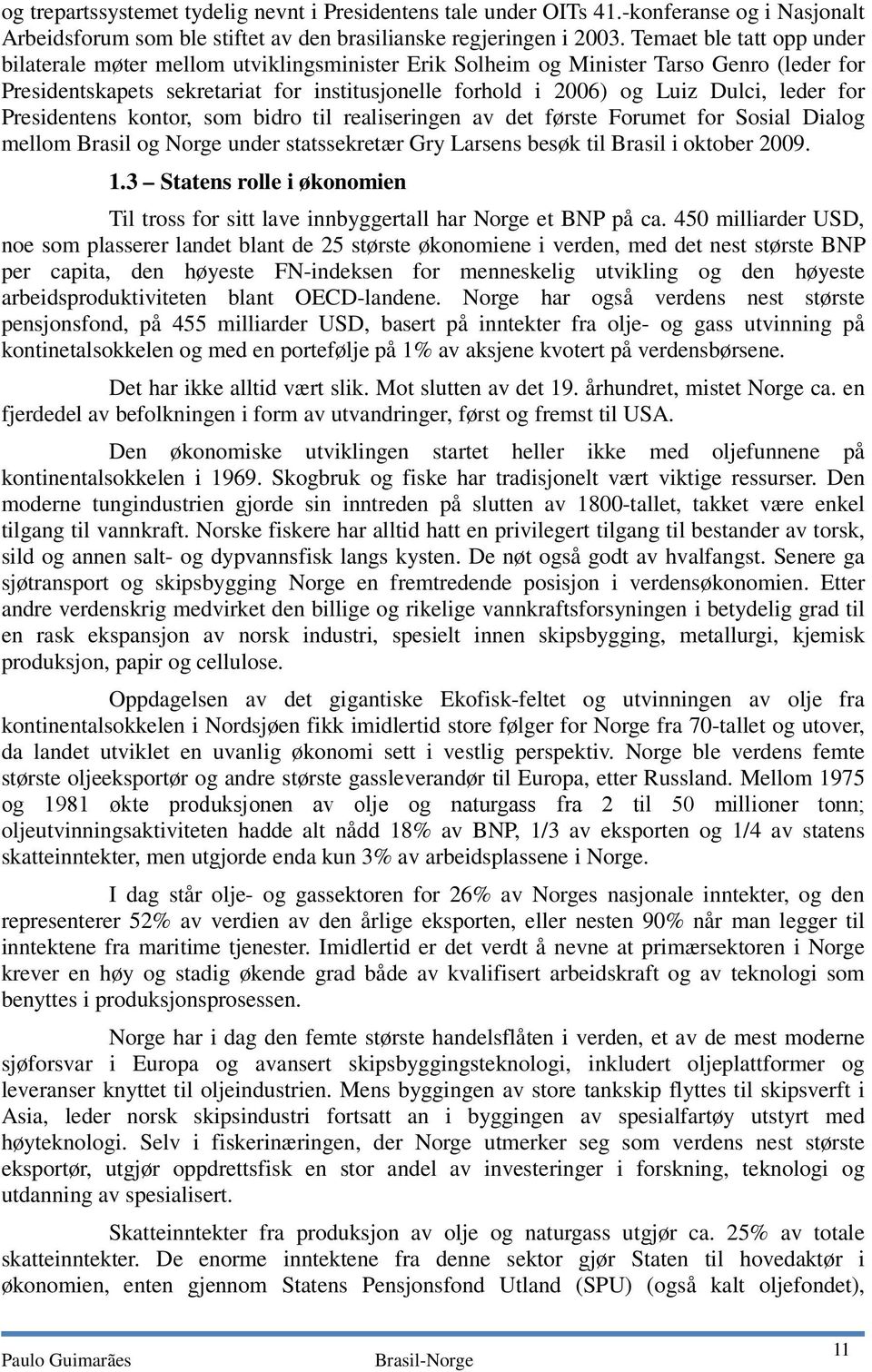 og trepartssystemet tydelig nevnt i Presidentens tale under OITs 41.-konferanse og i Nasjonalt Arbeidsforum som ble stiftet av den brasilianske regjeringen i 2003. Temaet ble tatt opp under bilaterale møter mellom utviklingsminister Erik Solheim og Minister Tarso Genro (leder for Presidentskapets sekretariat for institusjonelle forhold i 2006) og Luiz Dulci, leder for Presidentens kontor, som bidro til realiseringen av det første Forumet for Sosial Dialog mellom Brasil og Norge under statssekretær Gry Larsens besøk til Brasil i oktober 2009.

1.3 – Statens rolle i økonomien

Til tross for sitt lave innbyggertall har Norge et BNP på ca. 450 milliarder USD, noe som plasserer landet blant de 25 største økonomiene i verden, med det nest største BNP per capita, den høyeste FN-indeksen for menneskelig utvikling og den høyeste arbeidsproduktiviteten blant OECD-landene. Norge har også verdens nest største pensjonsfond, på 455 milliarder USD, basert på inntekter fra olje- og gass utvinning på kontinetalsokkelen og med en portefølje på 1% av aksjene kvotert på verdensbørsene.

Det har ikke alltid vært slik. Mot slutten av det 19. århundret, mistet Norge ca. en fjerdedel av befolkningen i form av utvandringer, først og fremst til USA.

Den økonomiske utviklingen startet heller ikke med oljefunnene på kontinentalsokkelen i 1969. Skogbruk og fiske har tradisjonelt vært viktige ressurser. Den moderne tungindustrien gjorde sin inntreden på slutten av 1800-tallet, takket være enkel tilgang til vannkraft. Norske fiskere har alltid hatt en privilegert tilgang til bestander av torsk, sild og annen salt- og dypvannsfisk langs kysten. De nøt også godt av hvalfangst. Senere ga sjøtransport og skipsbygging Norge en fremtredende posisjon i verdensøkonomien. Etter andre verdenskrig medvirket den billige og rikelige vannkraftsforsyningen i betydelig grad til en rask ekspansjon av norsk industri, spesielt innen skipsbygging, metallurgi, kjemisk produksjon, papir og cellulose.

Oppdagelsen av det gigantiske Ekofisk-feltet og utvinningen av olje fra kontinentalsokkelen i Nordsjøen fikk imidlertid store følger for Norge fra 70-tallet og utover, da landet utviklet en uvanlig økonomi sett i vestlig perspektiv. Norge ble verdens femte største oljeeksportør og andre største gassleverandør til Europa, etter Russland. Mellom 1975 og 1981 økte produksjonen av olje og naturgass fra 2 til 50 millioner tonn; oljeutvinningsaktiviteten hadde alt nådd 18% av BNP, 1/3 av eksporten og 1/4 av statens skatteinntekter, men utgjorde enda kun 3% av arbeidsplassene i Norge.

I dag står olje- og gassektoren for 26% av Norges nasjonale inntekter, og den representerer 52% av verdien av den årlige eksporten, eller nesten 90% når man legger til inntektene fra maritime tjenester. Imidlertid er det verdt å nevne at primærsektoren i Norge krever en høy og stadig økende grad både av kvalifisert arbeidskraft og av teknologi som benyttes i produksjonsprosessen.

Norge har i dag den femte største handelsflåten i verden, et av de mest moderne sjøforsvar i Europa og avansert skipsbyggingsteknologi, inkludert oljeplattformer og leveranser knyttet til oljeindustrien. Mens byggingen av store tankskip flyttes til skipsverft i Asia, leder norsk skipsindustri fortsatt an i byggingen av spesialfartøy utstyrt med høyteknologi. Selv i fiskerinæringen, der Norge utmerker seg som verdens nest største eksportør, utgjør oppdrettsfisk en stor andel av investeringer i forskning, teknologi og utdanning av spesialisert.

Skatteinntekter fra produksjon av olje og naturgass utgjør ca. 25% av totale skatteinntekter. De enorme inntektene fra denne sektor gjør Staten til hovedaktør i økonomien, enten gjennom Statens Pensjonsfond Utland (SPU) (også kalt oljefondet),

Paulo Guimarães Brasil-Norge 11